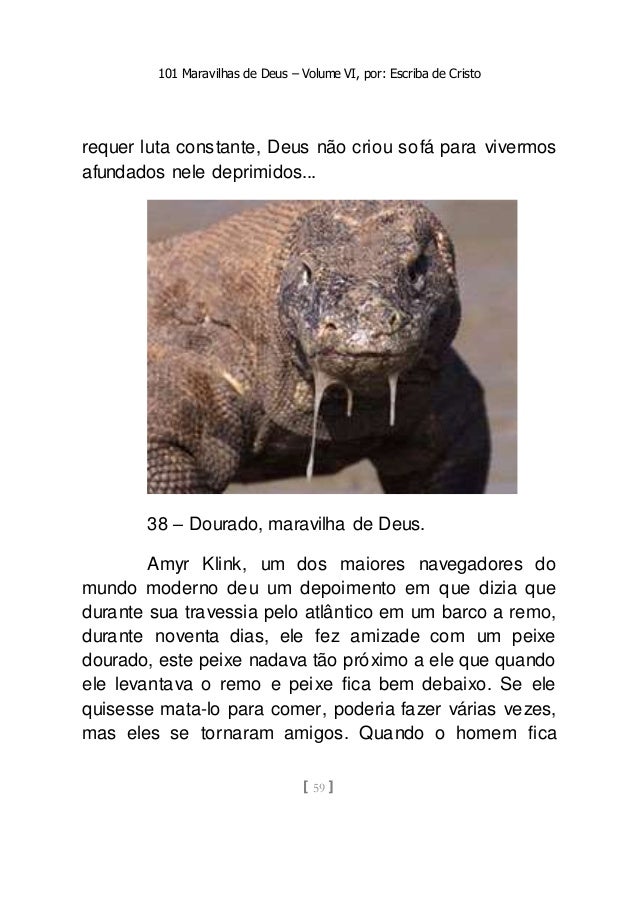 101 Maravilhas de Deus – Volume VI, por: Escriba de Cristo

requer luta constante, Deus não criou sofá para vivermos afundados nele deprimidos...

38 – Dourado, maravilha de Deus.

Amyr Klink, um dos maiores navegadores do mundo moderno deu um depoimento em que dizia que durante sua travessia pelo atlântico em um barco a remo, durante noventa dias, ele fez amizade com um peixe dourado, este peixe nadava tão próximo a ele que quando ele levantava o remo e peixe fica bem debaixo. Se ele quisesse mata-lo para comer, poderia fazer várias vezes, mas eles se tornaram amigos. Quando o homem fica

[ 59 ]